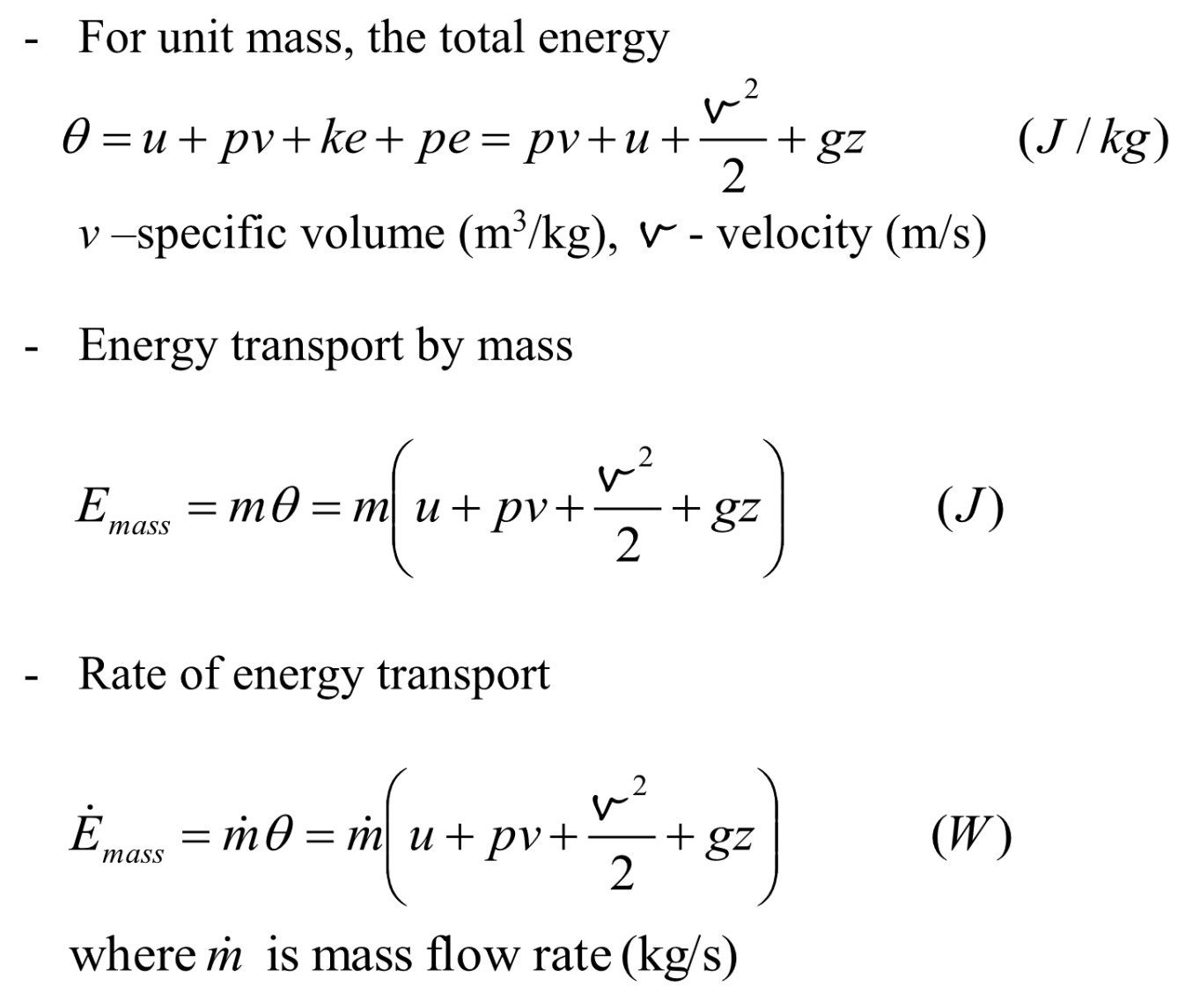 - For unit mass, the total energy

$\theta = u + pv + ke + pe = pv + u + \frac{\mathcal{V}^2}{2} + gz$ $(J/kg)$

$v$ –specific volume (m$^3$/kg), $\mathcal{V}$ - velocity (m/s)

- Energy transport by mass

$E_{mass} = m\theta = m\left(u + pv + \frac{\mathcal{V}^2}{2} + gz\right)$ $(J)$

- Rate of energy transport

$\dot{E}_{mass} = \dot{m}\theta = \dot{m}\left(u + pv + \frac{\mathcal{V}^2}{2} + gz\right)$ $(W)$

where $\dot{m}$ is mass flow rate (kg/s)